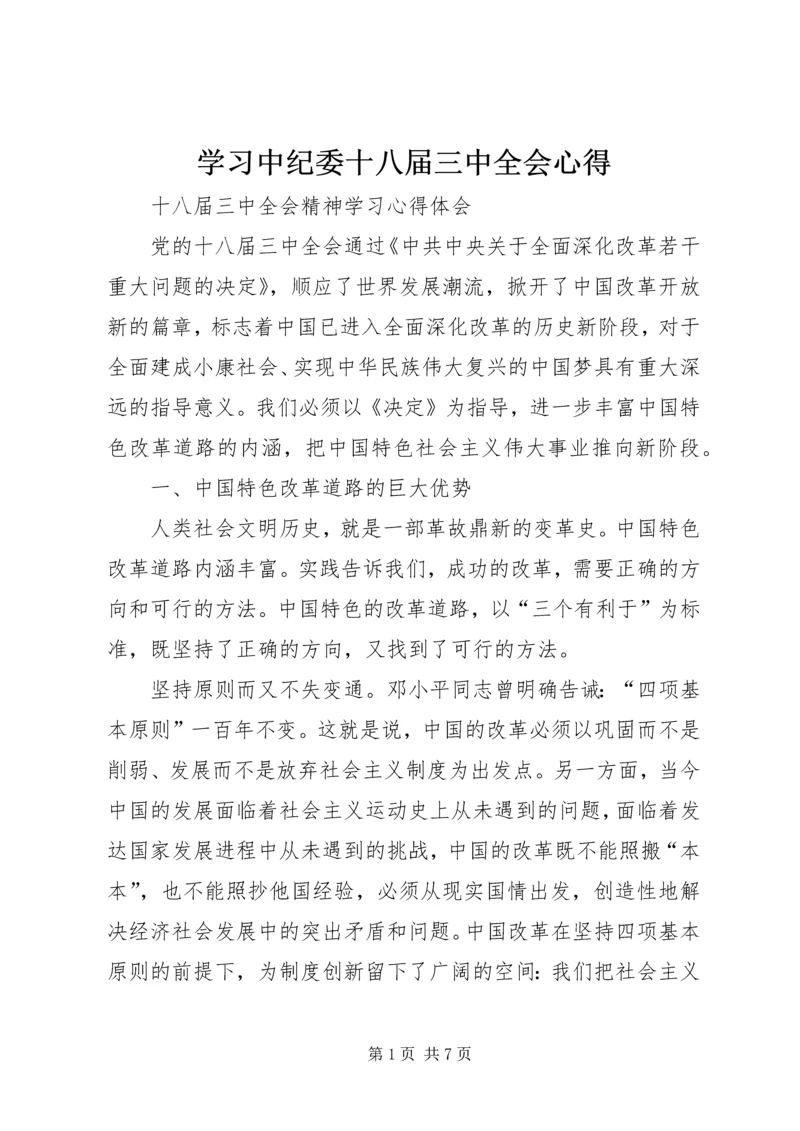 学习中纪委十八届三中全会心得

十八届三中全会精神学习心得体会

党的十八届三中全会通过《中共中央关于全面深化改革若干重大问题的决定》，顺应了世界发展潮流，掀开了中国改革开放新的篇章，标志着中国已进入全面深化改革的历史新阶段，对于全面建成小康社会、实现中华民族伟大复兴的中国梦具有重大深远的指导意义。我们必须以《决定》为指导，进一步丰富中国特色改革道路的内涵，把中国特色社会主义伟大事业推向新阶段。

一、中国特色改革道路的巨大优势

人类社会文明历史，就是一部革故鼎新的变革史。中国特色改革道路内涵丰富。实践告诉我们，成功的改革，需要正确的方向和可行的方法。中国特色的改革道路，以“三个有利于”为标准，既坚持了正确的方向，又找到了可行的方法。

坚持原则而又不失变通。邓小平同志曾明确告诫：“四项基本原则”一百年不变。这就是说，中国的改革必须以巩固而不是削弱、发展而不是放弃社会主义制度为出发点。另一方面，当今中国的发展面临着社会主义运动史上从未遇到的问题，面临着发达国家发展进程中从未遇到的挑战，中国的改革既不能照搬“本本”，也不能照抄他国经验，必须从现实国情出发，创造性地解决经济社会发展中的突出矛盾和问题。中国改革在坚持四项基本原则的前提下，为制度创新留下了广阔的空间：我们把社会主义

第 1 页 共 7 页